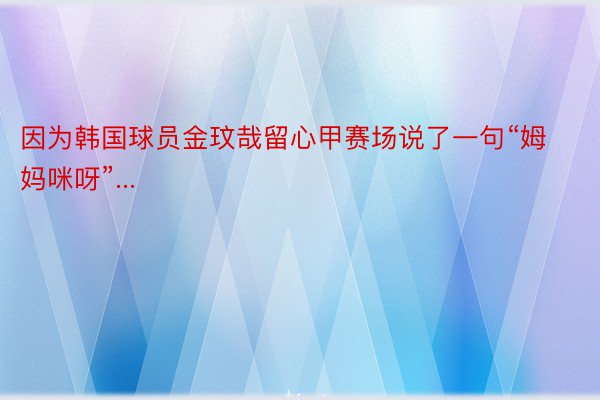 因为韩国球员金玟哉留心甲赛场说了一句“姆妈咪呀”...